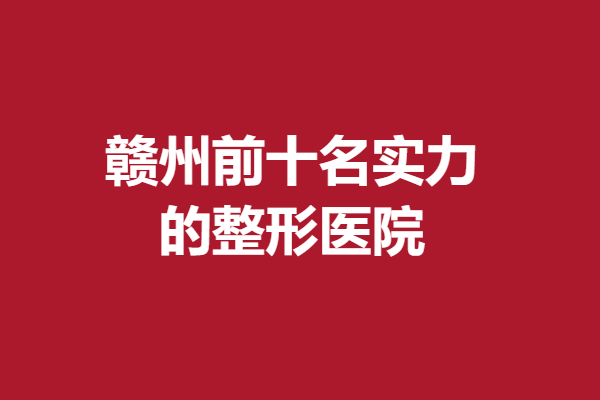 赣州前十名实力的整形医院